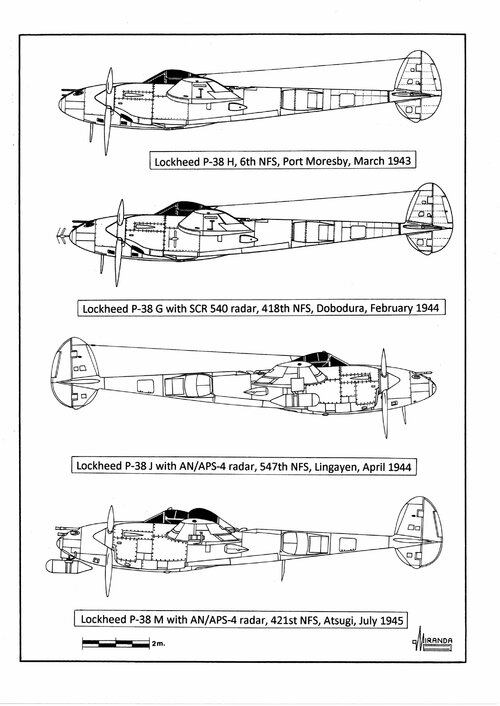 Lockheed P-38 H, 6th NFS, Port Moresby, March 1943

Lockheed P-38 G with SCR 540 radar, 418th NFS, Dobodura, February 1944

Lockheed P-38 J with AN/APS-4 radar, 547th NFS, Lingayen, April 1944

Lockheed P-38 M with AN/APS-4 radar, 421st NFS, Atsugi, July 1945

2m.

MIRANDA